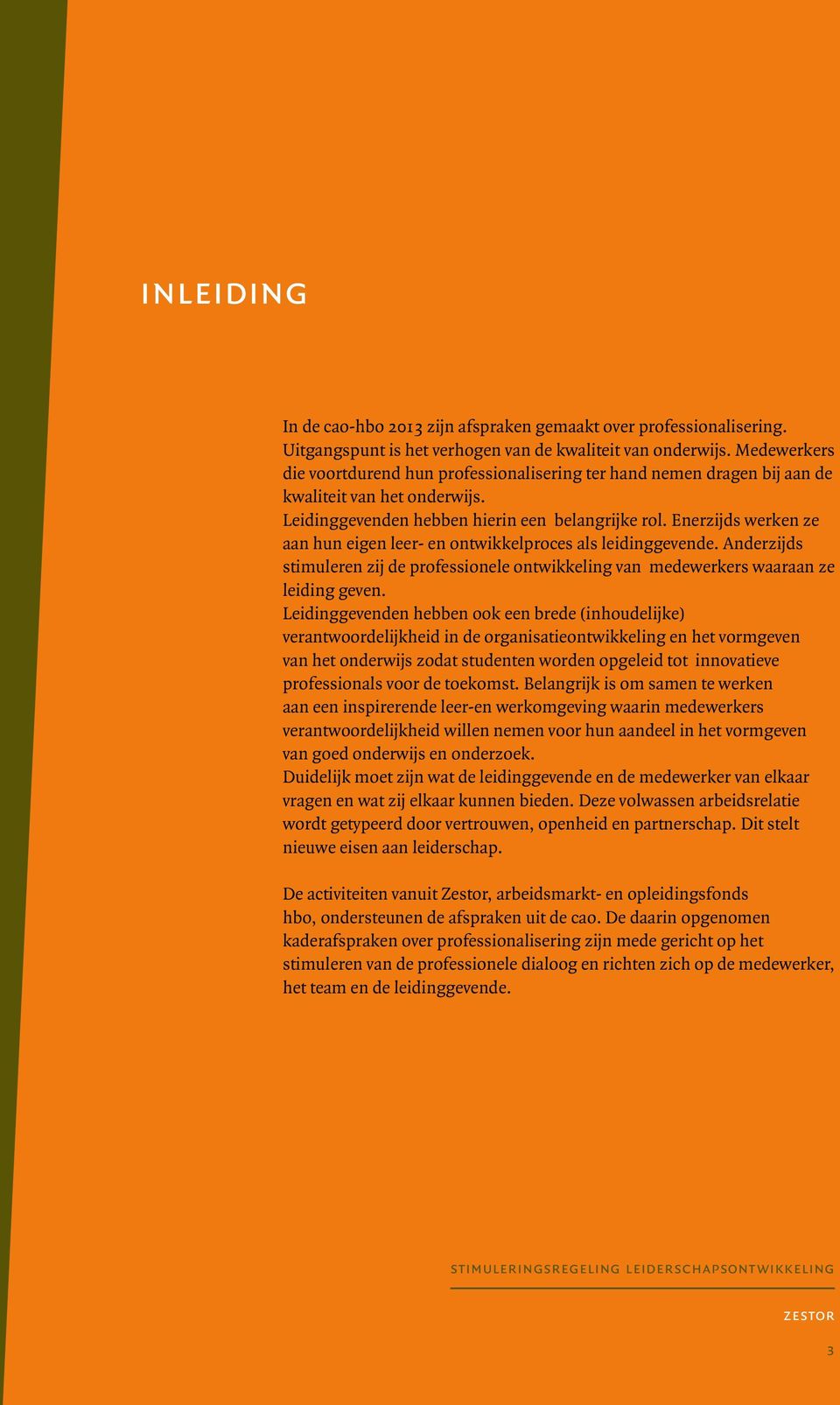 INLEIDING

In de cao-hbo 2013 zijn afspraken gemaakt over professionalisering. Uitgangspunt is het verhogen van de kwaliteit van onderwijs. Medewerkers die voortdurend hun professionalisering ter hand nemen dragen bij aan de kwaliteit van het onderwijs.
Leidinggevenden hebben hierin een belangrijke rol. Enerzijds werken ze aan hun eigen leer- en ontwikkelproces als leidinggevende. Anderzijds stimuleren zij de professionele ontwikkeling van medewerkers waaraan ze leiding geven.
Leidinggevenden hebben ook een brede (inhoudelijke) verantwoordelijkheid in de organisatieontwikkeling en het vormgeven van het onderwijs zodat studenten worden opgeleid tot innovatieve professionals voor de toekomst. Belangrijk is om samen te werken aan een inspirerende leer-en werkomgeving waarin medewerkers verantwoordelijkheid willen nemen voor hun aandeel in het vormgeven van goed onderwijs en onderzoek.
Duidelijk moet zijn wat de leidinggevende en de medewerker van elkaar vragen en wat zij elkaar kunnen bieden. Deze volwassen arbeidsrelatie wordt getypeerd door vertrouwen, openheid en partnerschap. Dit stelt nieuwe eisen aan leiderschap.

De activiteiten vanuit Zestor, arbeidsmarkt- en opleidingsfonds hbo, ondersteunen de afspraken uit de cao. De daarin opgenomen kaderafspraken over professionalisering zijn mede gericht op het stimuleren van de professionele dialoog en richten zich op de medewerker, het team en de leidinggevende.

STIMULERINGSREGELING LEIDERSCHAPSONTWIKKELING

ZESTOR

3